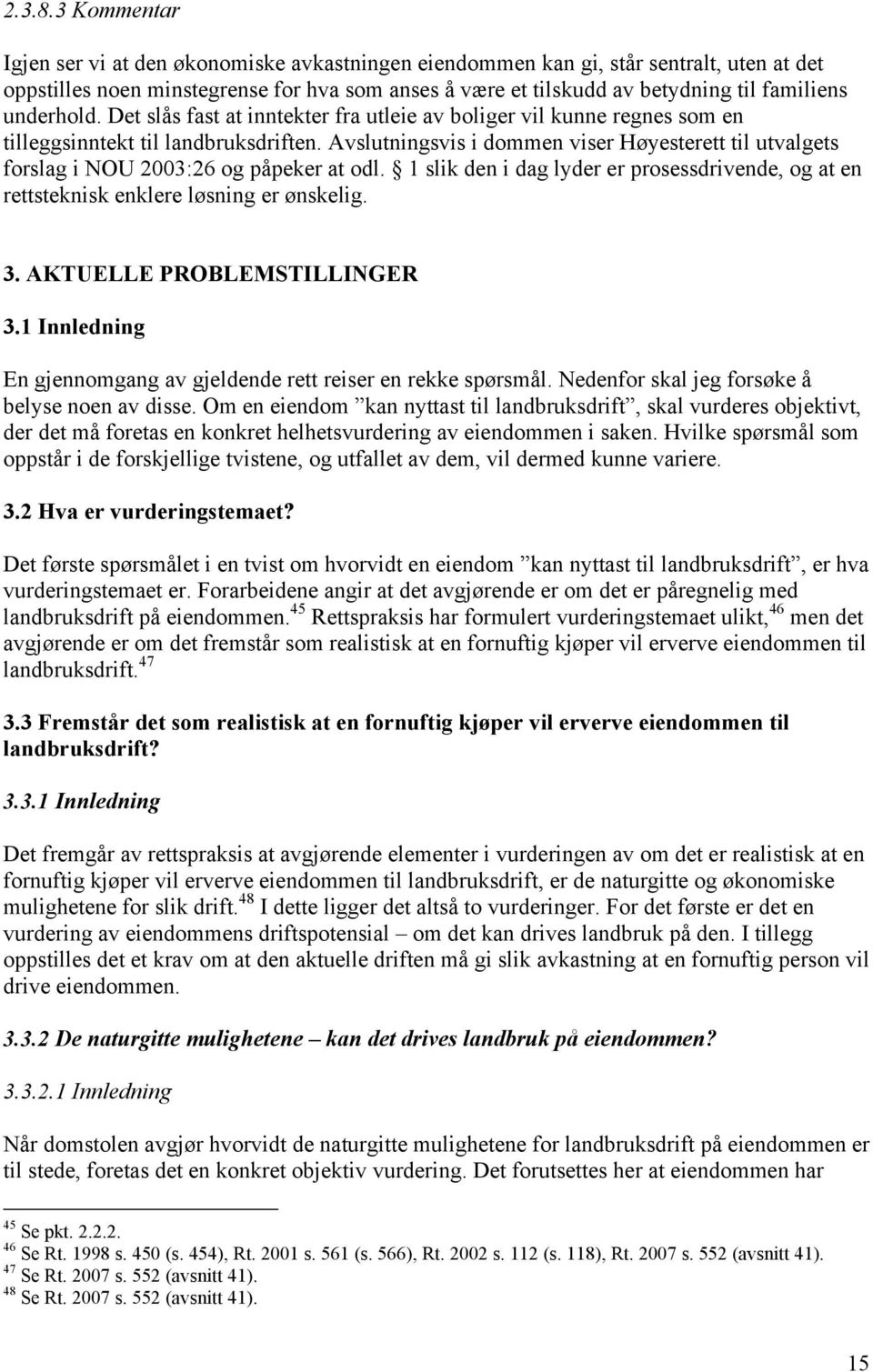 2.3.8.3 Kommentar

Igjen ser vi at den økonomiske avkastningen eiendommen kan gi, står sentralt, uten at det oppstilles noen minstegrense for hva som anses å være et tilskudd av betydning til familiens underhold. Det slås fast at inntekter fra utleie av boliger vil kunne regnes som en tilleggsinntekt til landbruksdriften. Avslutningsvis i dommen viser Høyesterett til utvalgets forslag i NOU 2003:26 og påpeker at odl. § 1 slik den i dag lyder er prosessdrivende, og at en rettsteknisk enklere løsning er ønskelig.

3. AKTUELLE PROBLEMSTILLINGER

3.1 Innledning

En gjennomgang av gjeldende rett reiser en rekke spørsmål. Nedenfor skal jeg forsøke å belyse noen av disse. Om en eiendom ”kan nyttast til landbruksdrift”, skal vurderes objektivt, der det må foretas en konkret helhetsvurdering av eiendommen i saken. Hvilke spørsmål som oppstår i de forskjellige tvistene, og utfallet av dem, vil dermed kunne variere.

3.2 Hva er vurderingstemaet?

Det første spørsmålet i en tvist om hvorvidt en eiendom ”kan nyttast til landbruksdrift”, er hva vurderingstemaet er. Forarbeidene angir at det avgjørende er om det er påregnelig med landbruksdrift på eiendommen.$^{45}$ Rettspraksis har formulert vurderingstemaet ulikt,$^{46}$ men det avgjørende er om det fremstår som realistisk at en fornuftig kjøper vil erverve eiendommen til landbruksdrift.$^{47}$

3.3 Fremstår det som realistisk at en fornuftig kjøper vil erverve eiendommen til landbruksdrift?

3.3.1 Innledning

Det fremgår av rettspraksis at avgjørende elementer i vurderingen av om det er realistisk at en fornuftig kjøper vil erverve eiendommen til landbruksdrift, er de naturgitte og økonomiske mulighetene for slik drift.$^{48}$ I dette ligger det altså to vurderinger. For det første er det en vurdering av eiendommens driftspotensial – om det kan drives landbruk på den. I tillegg oppstilles det et krav om at den aktuelle driften må gi slik avkastning at en fornuftig person vil drive eiendommen.

3.3.2 De naturgitte mulighetene – kan det drives landbruk på eiendommen?

3.3.2.1 Innledning

Når domstolen avgjør hvorvidt de naturgitte mulighetene for landbruksdrift på eiendommen er til stede, foretas det en konkret objektiv vurdering. Det forutsettes her at eiendommen har

$^{45}$ Se pkt. 2.2.2.
$^{46}$ Se Rt. 1998 s. 450 (s. 454), Rt. 2001 s. 561 (s. 566), Rt. 2002 s. 112 (s. 118), Rt. 2007 s. 552 (avsnitt 41).
$^{47}$ Se Rt. 2007 s. 552 (avsnitt 41).
$^{48}$ Se Rt. 2007 s. 552 (avsnitt 41).

15